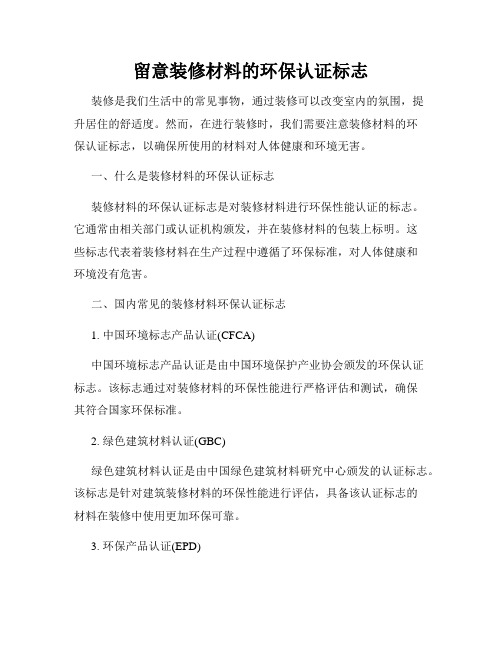 留意装修材料的环保认证标志

装修是我们生活中的常见事物，通过装修可以改变室内的氛围，提升居住的舒适度。然而，在进行装修时，我们需要注意装修材料的环保认证标志，以确保所使用的材料对人体健康和环境无害。

一、什么是装修材料的环保认证标志

装修材料的环保认证标志是对装修材料进行环保性能认证的标志。它通常由相关部门或认证机构颁发，并在装修材料的包装上标明。这些标志代表着装修材料在生产过程中遵循了环保标准，对人体健康和环境没有危害。

二、国内常见的装修材料环保认证标志

1. 中国环境标志产品认证(CFCA)

中国环境标志产品认证是由中国环境保护产业协会颁发的环保认证标志。该标志通过对装修材料的环保性能进行严格评估和测试，确保其符合国家环保标准。

2. 绿色建筑材料认证(GBC)

绿色建筑材料认证是由中国绿色建筑材料研究中心颁发的认证标志。该标志是针对建筑装修材料的环保性能进行评估，具备该认证标志的材料在装修中使用更加环保可靠。

3. 环保产品认证(EPD)